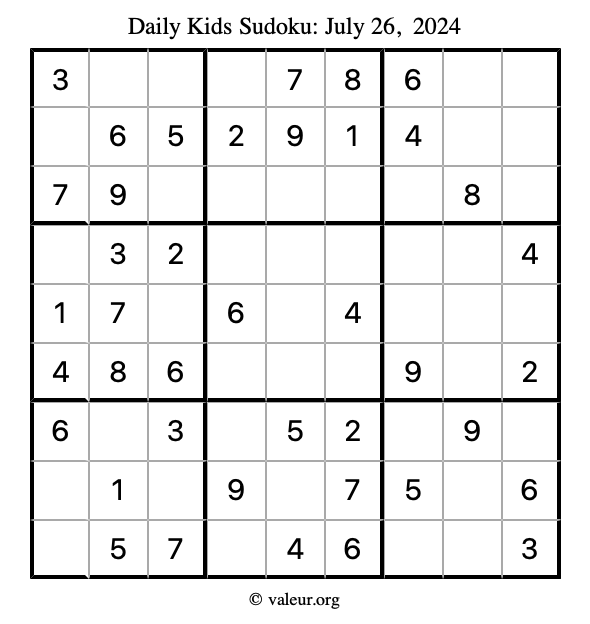 Daily Kids Sudoku: July 26, 2024

| | | | | | | | | |
|---|---|---|---|---|---|---|---|---|
| 3 | | | | 7 | 8 | 6 | | |
| | 6 | 5 | 2 | 9 | 1 | 4 | | |
| 7 | 9 | | | | | | 8 | |
| | 3 | 2 | | | | | | 4 |
| 1 | 7 | | 6 | | 4 | | | |
| 4 | 8 | 6 | | | | 9 | | 2 |
| 6 | | 3 | | 5 | 2 | | 9 | |
| | 1 | | 9 | | 7 | 5 | | 6 |
| | 5 | 7 | | 4 | 6 | | | 3 |

© valeur.org